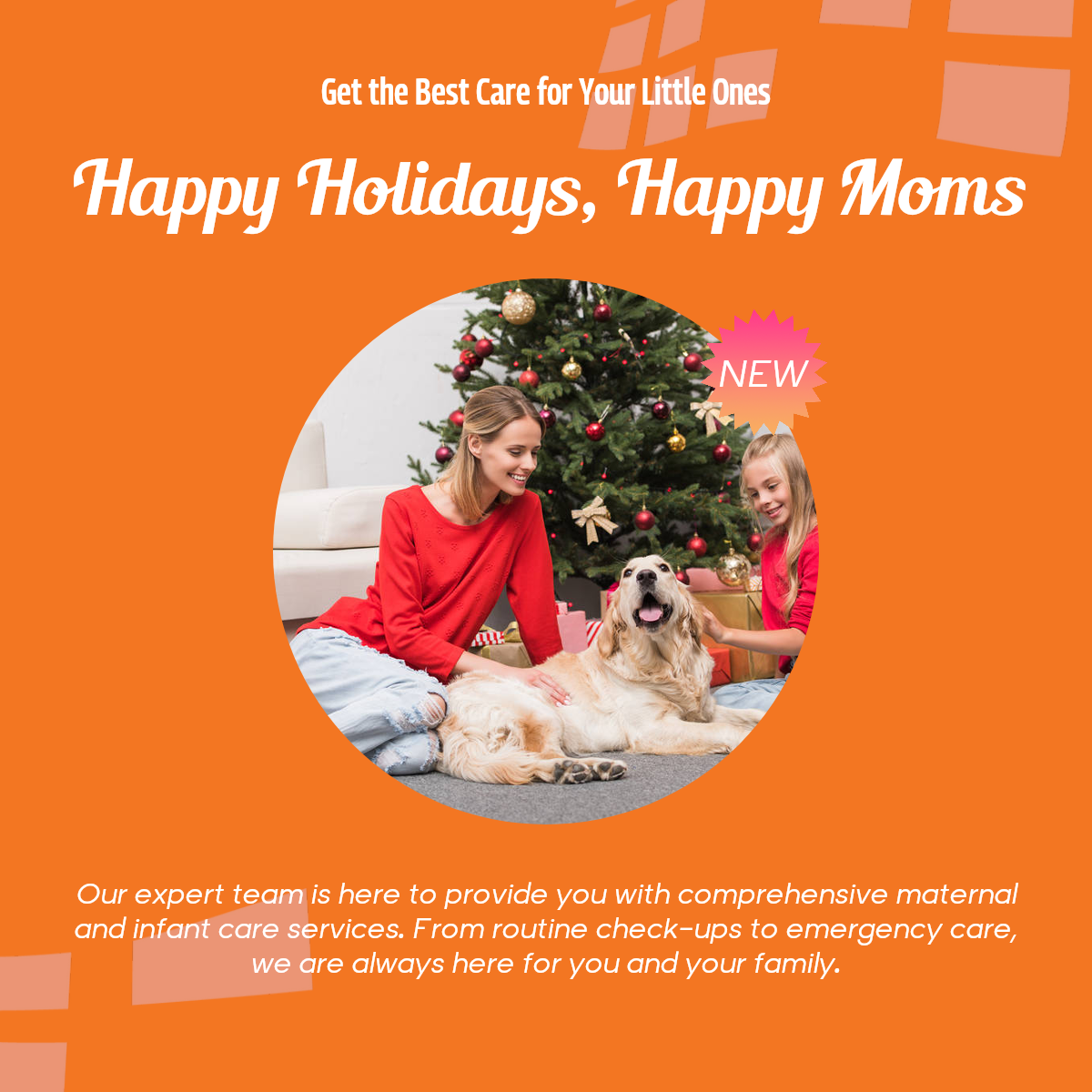 Get the Best Care for Your Little Ones

Happy Holidays, Happy Moms

NEW

Our expert team is here to provide you with comprehensive maternal and infant care services. From routine check-ups to emergency care, we are always here for you and your family.